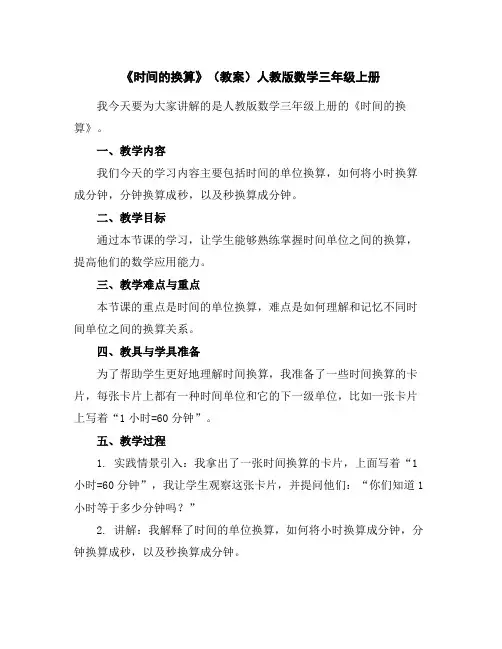 《时间的换算》（教案）人教版数学三年级上册

我今天要为大家讲解的是人教版数学三年级上册的《时间的换算》。

一、教学内容

我们今天的学习内容主要包括时间的单位换算，如何将小时换算成分钟，分钟换算成秒，以及秒换算成分钟。

二、教学目标

通过本节课的学习，让学生能够熟练掌握时间单位之间的换算，提高他们的数学应用能力。

三、教学难点与重点

本节课的重点是时间的单位换算，难点是如何理解和记忆不同时间单位之间的换算关系。

四、教具与学具准备

为了帮助学生更好地理解时间换算，我准备了一些时间换算的卡片，每张卡片上都有一种时间单位和它的下一级单位，比如一张卡片上写着“1 小时=60 分钟”。

五、教学过程

1. 实践情景引入：我拿出了一张时间换算的卡片，上面写着“1 小时=60 分钟”，我让学生观察这张卡片，并提问他们：“你们知道 1 小时等于多少分钟吗？”

2. 讲解：我解释了时间的单位换算，如何将小时换算成分钟，分钟换算成秒，以及秒换算成分钟。